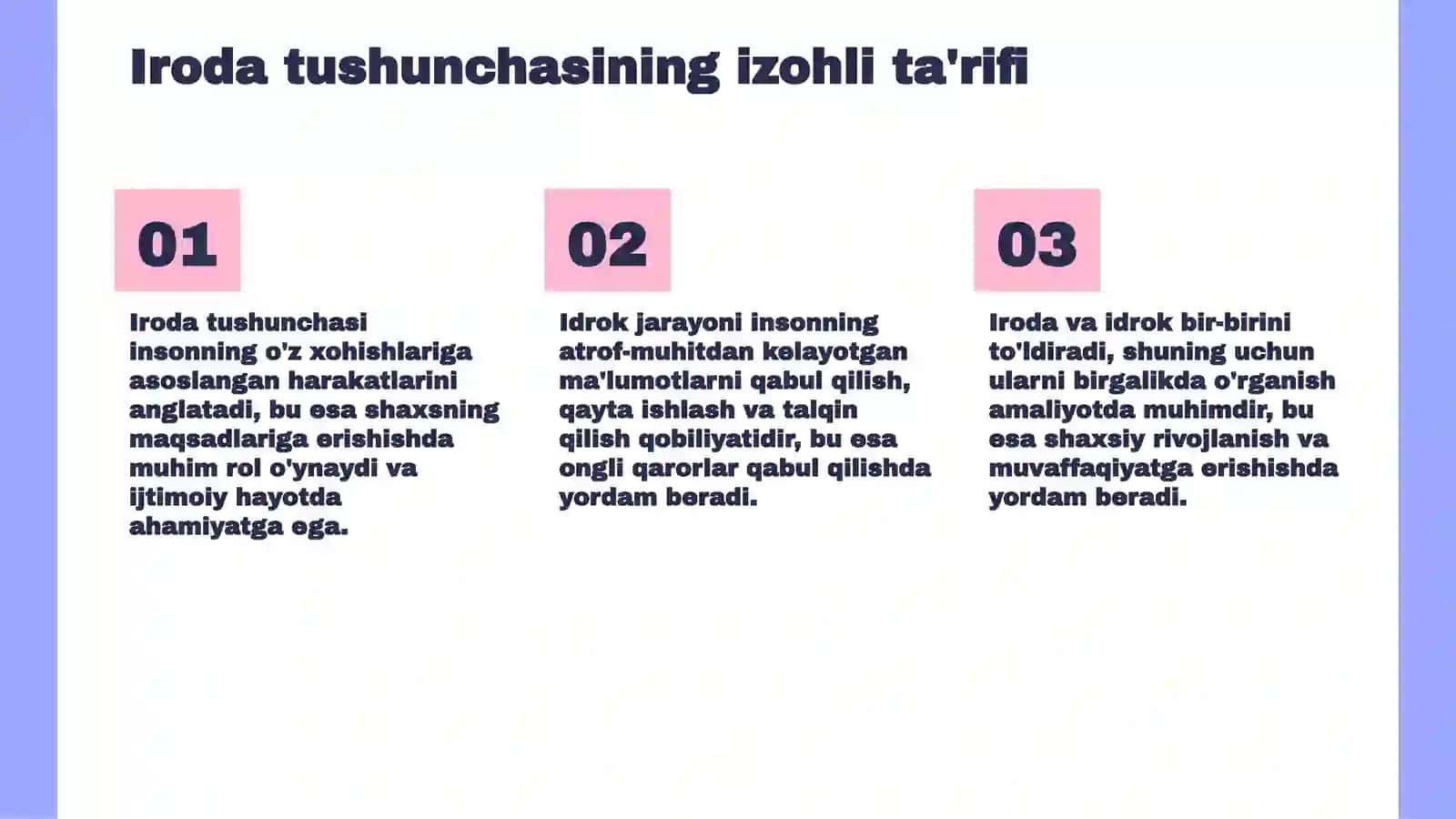 Iroda tushunchasining izohli ta'rifi

01

Iroda tushunchasi insonning o'z xohishlariga asoslangan harakatlarini anglatadi, bu esa shaxsning maqsadlariga erishishda muhim rol o'ynaydi va ijtimoiy hayotda ahamiyatga ega.

02

Idrok jarayoni insonning atrof-muhitdan kelayotgan ma'lumotlarni qabul qilish, qayta ishlash va talqin qilish qobiliyatidir, bu esa ongli qarorlar qabul qilishda yordam beradi.

03

Iroda va idrok bir-birini to'ldiradi, shuning uchun ularni birgalikda o'rganish amaliyotda muhimdir, bu esa shaxsiy rivojlanish va muvaffaqiyatga erishishda yordam beradi.